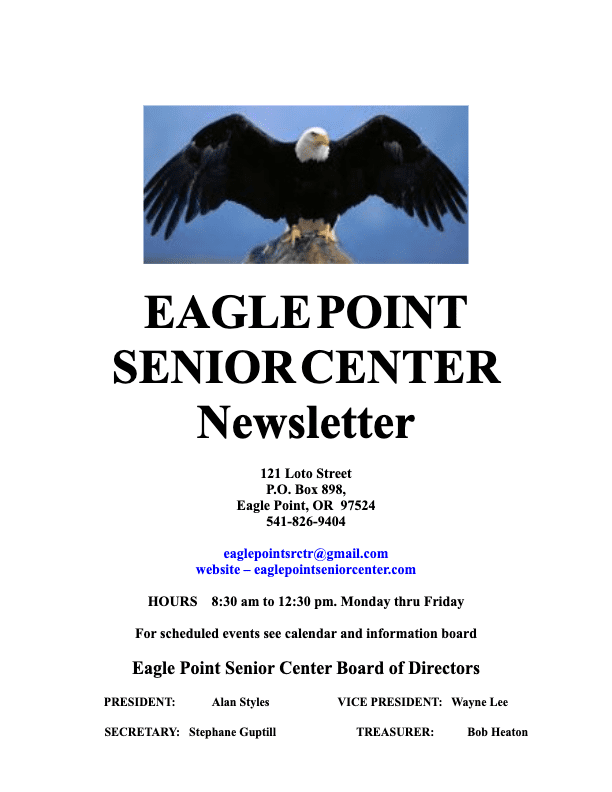 EAGLE POINT
SENIOR CENTER
Newsletter

121 Loto Street
P.O. Box 898,
Eagle Point, OR 97524
541-826-9404

eaglepointsrctr@gmail.com
website – eaglepointseniorcenter.com

HOURS 8:30 am to 12:30 pm. Monday thru Friday

For scheduled events see calendar and information board

Eagle Point Senior Center Board of Directors

PRESIDENT: Alan Styles VICE PRESIDENT: Wayne Lee

SECRETARY: Stephane Guptill TREASURER: Bob Heaton